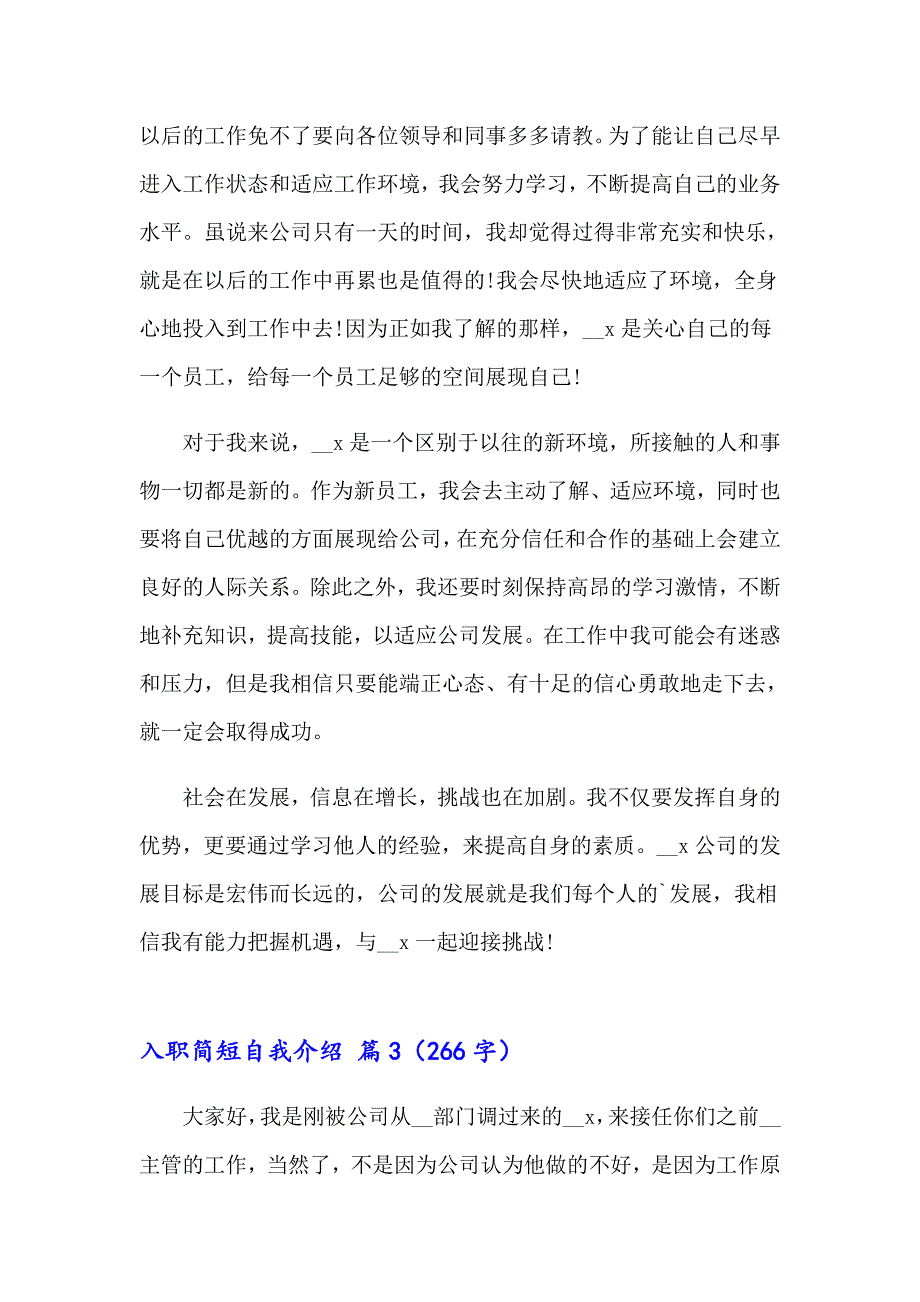 以后的工作免不了要向各位领导和同事多多请教。为了能让自己尽早进入工作状态和适应工作环境，我会努力学习，不断提高自己的业务水平。虽说来公司只有一天的时间，我却觉得过得非常充实和快乐，就是在以后的工作中再累也是值得的!我会尽快地适应了环境，全身心地投入到工作中去!因为正如我了解的那样，__x 是关心自己的每一个员工，给每一个员工足够的空间展现自己!

对于我来说，__x 是一个区别于以往的新环境，所接触的人和事物一切都是新的。作为新员工，我会去主动了解、适应环境，同时也要将自己优越的方面展现给公司，在充分信任和合作的基础上会建立良好的人际关系。除此之外，我还要时刻保持高昂的学习激情，不断地补充知识，提高技能，以适应公司发展。在工作中我可能会有迷惑和压力，但是我相信只要能端正心态、有十足的信心勇敢地走下去，就一定会取得成功。

社会在发展，信息在增长，挑战也在加剧。我不仅要发挥自身的优势，更要通过学习他人的经验，来提高自身的素质。__x 公司的发展目标是宏伟而长远的，公司的发展就是我们每个人的`发展，我相信我有能力把握机遇，与__x 一起迎接挑战!

入职简短自我介绍 篇 3（266 字）

大家好，我是刚被公司从__部门调过来的__x，来接任你们之前__主管的工作，当然了，不是因为公司认为他做的不好，是因为工作原